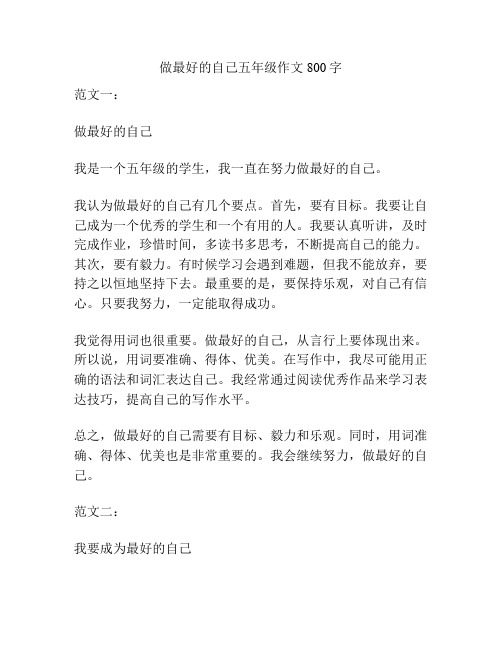 做最好的自己五年级作文 800 字

范文一：

做最好的自己

我是一个五年级的学生，我一直在努力做最好的自己。

我认为做最好的自己有几个要点。首先，要有目标。我要让自己成为一个优秀的学生和一个有用的人。我要认真听讲，及时完成作业，珍惜时间，多读书多思考，不断提高自己的能力。其次，要有毅力。有时候学习会遇到难题，但我不能放弃，要持之以恒地坚持下去。最重要的是，要保持乐观，对自己有信心。只要我努力，一定能取得成功。

我觉得用词也很重要。做最好的自己，从言行上要体现出来。所以说，用词要准确、得体、优美。在写作中，我尽可能用正确的语法和词汇表达自己。我经常通过阅读优秀作品来学习表达技巧，提高自己的写作水平。

总之，做最好的自己需要有目标、毅力和乐观。同时，用词准确、得体、优美也是非常重要的。我会继续努力，做最好的自己。

范文二：

我要成为最好的自己